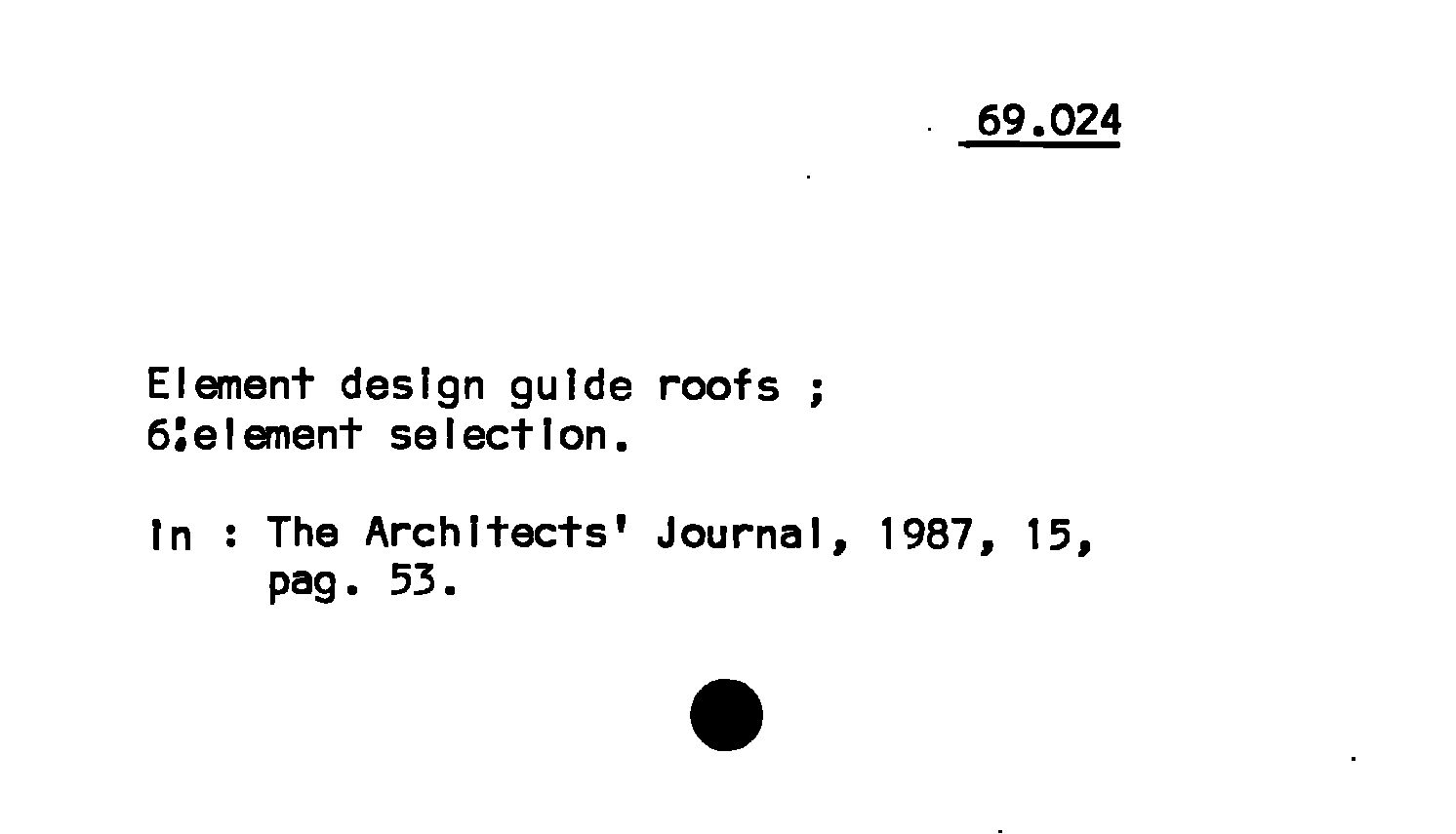 69.024

Element design guide roofs ;
6:element selection.

In : The Architects' Journal, 1987, 15,
pag. 53.